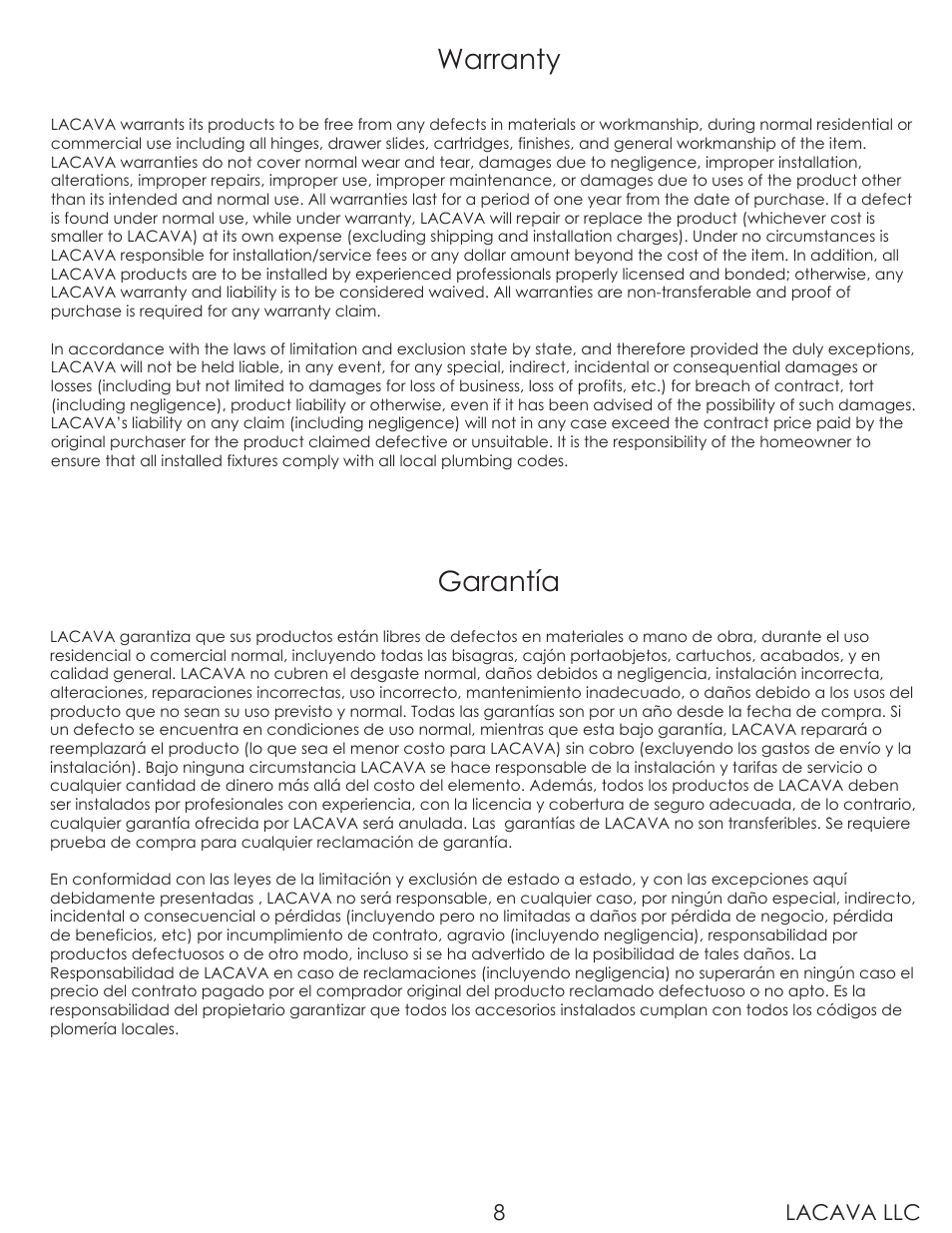 Warranty

LACAVA warrants its products to be free from any defects in materials or workmanship, during normal residential or commercial use including all hinges, drawer slides, cartridges, finishes, and general workmanship of the item. LACAVA warranties do not cover normal wear and tear, damages due to negligence, improper installation, alterations, improper repairs, improper use, improper maintenance, or damages due to uses of the product other than its intended and normal use. All warranties last for a period of one year from the date of purchase. If a defect is found under normal use, while under warranty, LACAVA will repair or replace the product (whichever cost is smaller to LACAVA) at its own expense (excluding shipping and installation charges). Under no circumstances is LACAVA responsible for installation/service fees or any dollar amount beyond the cost of the item. In addition, all LACAVA products are to be installed by experienced professionals properly licensed and bonded; otherwise, any LACAVA warranty and liability is to be considered waived. All warranties are non-transferable and proof of purchase is required for any warranty claim.

In accordance with the laws of limitation and exclusion state by state, and therefore provided the duly exceptions, LACAVA will not be held liable, in any event, for any special, indirect, incidental or consequential damages or losses (including but not limited to damages for loss of business, loss of profits, etc.) for breach of contract, tort (including negligence), product liability or otherwise, even if it has been advised of the possibility of such damages. LACAVA's liability on any claim (including negligence) will not in any case exceed the contract price paid by the original purchaser for the product claimed defective or unsuitable. It is the responsibility of the homeowner to ensure that all installed fixtures comply with all local plumbing codes.

Garantía

LACAVA garantiza que sus productos están libres de defectos en materiales o mano de obra, durante el uso residencial o comercial normal, incluyendo todas las bisagras, cajón portaobjetos, cartuchos, acabados, y en calidad general. LACAVA no cubren el desgaste normal, daños debidos a negligencia, instalación incorrecta, alteraciones, reparaciones incorrectas, uso incorrecto, mantenimiento inadecuado, o daños debido a los usos del producto que no sean su uso previsto y normal. Todas las garantías son por un año desde la fecha de compra. Si un defecto se encuentra en condiciones de uso normal, mientras que esta bajo garantía, LACAVA reparará o reemplazará el producto (lo que sea el menor costo para LACAVA) sin cobro (excluyendo los gastos de envío y la instalación). Bajo ninguna circumstancia LACAVA se hace responsable de la instalación y tarifas de servicio o cualquier cantidad de dinero más allá del costo del elemento. Además, todos los productos de LACAVA deben ser instalados por profesionales con experiencia, con la licencia y cobertura de seguro adecuada, de lo contrario, cualquier garantía ofrecida por LACAVA será anulada. Las garantías de LACAVA no son transferibles. Se requiere prueba de compra para cualquier reclamación de garantía.

En conformidad con las leyes de la limitación y exclusión de estado a estado, y con las excepciones aquí debidamente presentadas , LACAVA no será responsable, en cualquier caso, por ningún daño especial, indirecto, incidental o consecuencial o pérdidas (incluyendo pero no limitadas a daños por pérdida de negocio, pérdida de beneficios, etc) por incumplimiento de contrato, agravio (incluyendo negligencia), responsabilidad por productos defectuosos o de otro modo, incluso si se ha advertido de la posibilidad de tales daños. La Responsabilidad de LACAVA en caso de reclamaciones (incluyendo negligencia) no superarán en ningún caso el precio del contrato pagado por el comprador original del producto reclamado defectuoso o no apto. Es la responsabilidad del propietario garantizar que todos los accesorios instalados cumplan con todos los códigos de plomería locales.

8

LACAVA LLC